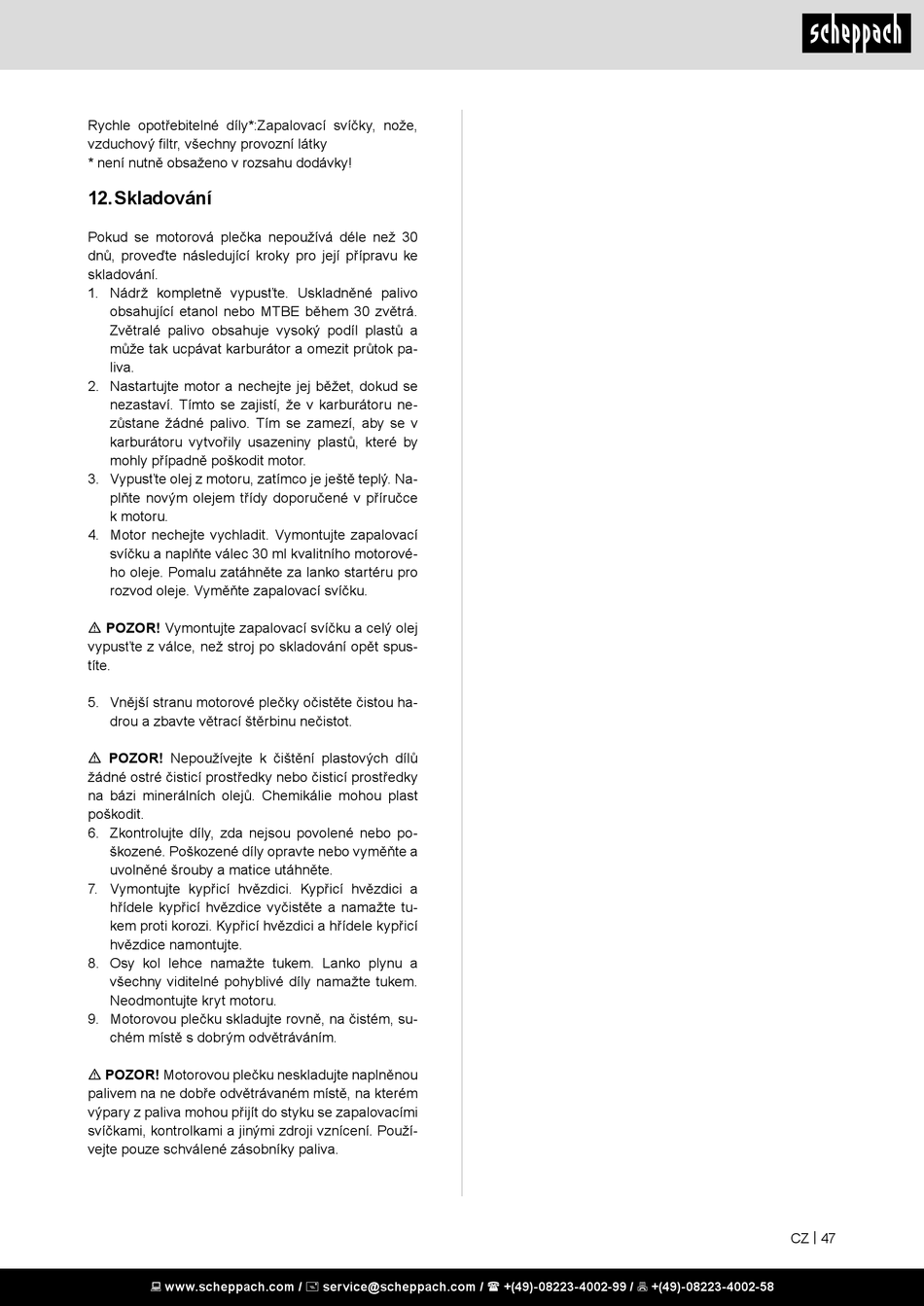 scheppach

Rychle opotřebitelné díly*:Zapalovací svíčky, nože, vzduchový filtr, všechny provozní látky
* není nutně obsaženo v rozsahu dodávky!

12. Skladování

Pokud se motorová plečka nepoužívá déle než 30 dnů, proveďte následující kroky pro její přípravu ke skladování.
1. Nádrž kompletně vypusťte. Uskladněné palivo obsahující etanol nebo MTBE během 30 zvětrá. Zvětralé palivo obsahuje vysoký podíl plastů a může tak ucpávat karburátor a omezit průtok paliva.
2. Nastartujte motor a nechejte jej běžet, dokud se nezastaví. Tímto se zajistí, že v karburátoru nezůstane žádné palivo. Tím se zamezí, aby se v karburátoru vytvořily usazeniny plastů, které by mohly případně poškodit motor.
3. Vypusťte olej z motoru, zatímco je ještě teplý. Naplňte novým olejem třídy doporučené v příručce k motoru.
4. Motor nechejte vychladit. Vymontujte zapalovací svíčku a naplňte válec 30 ml kvalitního motorového oleje. Pomalu zatáhněte za lanko startéru pro rozvod oleje. Vyměňte zapalovací svíčku.

⚠ POZOR! Vymontujte zapalovací svíčku a celý olej vypusťte z válce, než stroj po skladování opět spustíte.

5. Vnější stranu motorové plečky očistěte čistou hadrou a zbavte větrací štěrbinu nečistot.

⚠ POZOR! Nepoužívejte k čištění plastových dílů žádné ostré čisticí prostředky nebo čisticí prostředky na bázi minerálních olejů. Chemikálie mohou plast poškodit.
6. Zkontrolujte díly, zda nejsou povolené nebo poškozené. Poškozené díly opravte nebo vyměňte a uvolněné šrouby a matice utáhněte.
7. Vymontujte kypřicí hvězdici. Kypřicí hvězdici a hřídele kypřicí hvězdice vyčistěte a namažte tukem proti korozi. Kypřicí hvězdici a hřídele kypřicí hvězdice namontujte.
8. Osy kol lehce namažte tukem. Lanko plynu a všechny viditelné pohyblivé díly namažte tukem. Neodmontujte kryt motoru.
9. Motorovou plečku skladujte rovně, na čistém, suchém místě s dobrým odvětráváním.

⚠ POZOR! Motorovou plečku neskladujte naplněnou palivem na ne dobře odvětrávaném místě, na kterém výpary z paliva mohou přijít do styku se zapalovacími svíčkami, kontrolkami a jinými zdroji vznícení. Používejte pouze schválené zásobníky paliva.

CZ | 47

www.scheppach.com / service@scheppach.com / +(49)-08223-4002-99 / +(49)-08223-4002-58